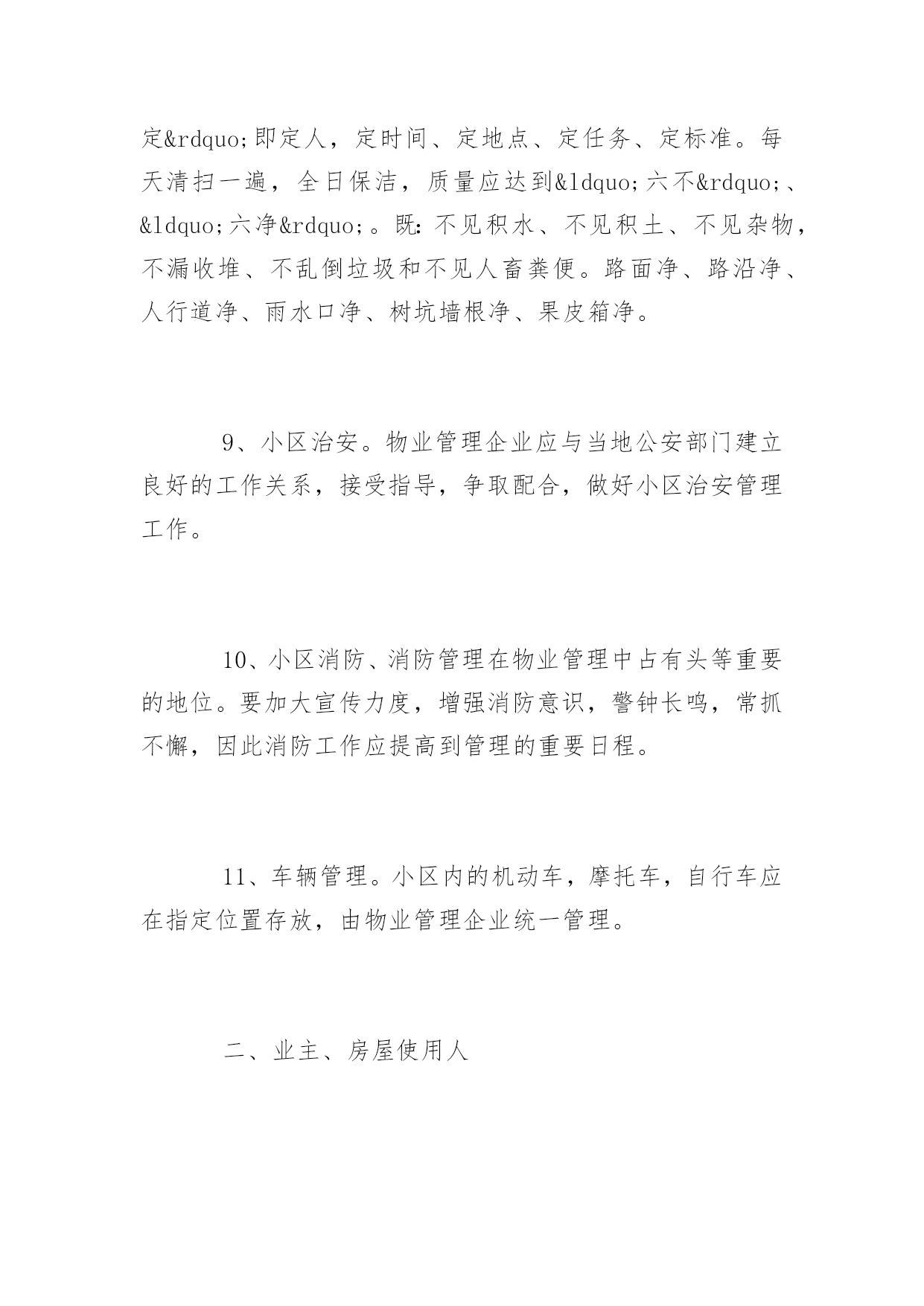 定&rdquo;即定人，定时间、定地点、定任务、定标准。每天清扫一遍，全日保洁，质量应达到&ldquo;六不&rdquo;、&ldquo;六净&rdquo;。既：不见积水、不见积土、不见杂物，不漏收堆、不乱倒垃圾和不见人畜粪便。路面净、路沿净、人行道净、雨水口净、树坑墙根净、果皮箱净。

9、小区治安。物业管理企业应与当地公安部门建立良好的工作关系，接受指导，争取配合，做好小区治安管理工作。

10、小区消防、消防管理在物业管理中占有头等重要的地位。要加大宣传力度，增强消防意识，警钟长鸣，常抓不懈，因此消防工作应提高到管理的重要日程。

11、车辆管理。小区内的机动车，摩托车，自行车应在指定位置存放，由物业管理企业统一管理。

二、业主、房屋使用人